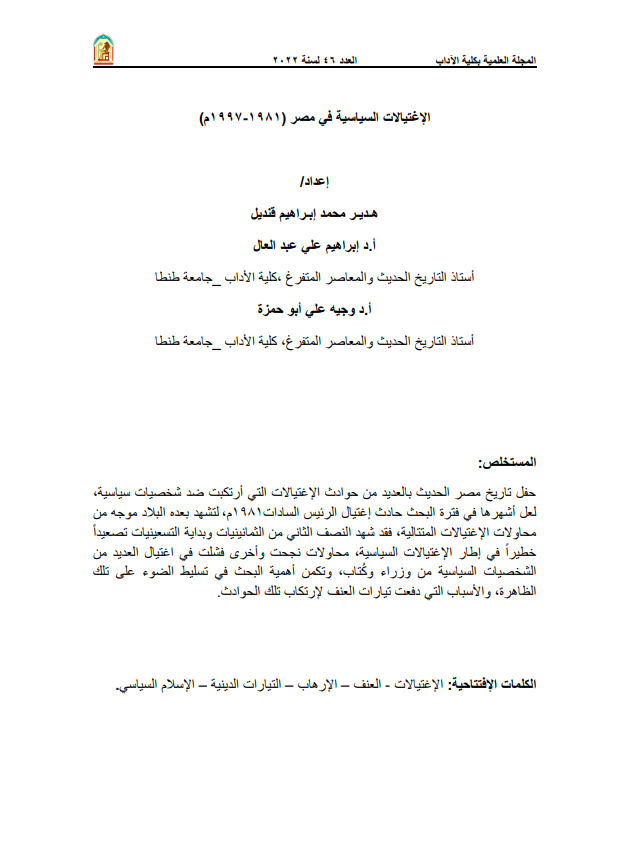 المجلة العلمية بكلية الآداب العدد ٤٦ لسنة ٢٠٢٢

الإغتيالات السياسية في مصر (١٩٨١-١٩٩٧م)

إعداد/

هدير محمد إبراهيم قنديل

أ.د إبراهيم علي عبد العال

أستاذ التاريخ الحديث والمعاصر المتفرغ ،كلية الآداب _جامعة طنطا

أ.د وجيه علي أبو حمزة

أستاذ التاريخ الحديث والمعاصر المتفرغ، كلية الآداب _جامعة طنطا

المستخلص:

حفل تاريخ مصر الحديث بالعديد من حوادث الإغتيالات التي أرتكبت ضد شخصيات سياسية، لعل أشهرها في فترة البحث حادث إغتيال الرئيس السادات١٩٨١م، لتشهد بعده البلاد موجه من محاولات الإغتيالات المتتالية، فقد شهد النصف الثاني من الثمانينيات وبداية التسعينيات تصعيداً خطيراً في إطار الإغتيالات السياسية، محاولات نجحت وأخرى فشلت في اغتيال العديد من الشخصيات السياسية من وزراء وكُتاب، وتكمن أهمية البحث في تسليط الضوء على تلك الظاهرة، والأسباب التي دفعت تيارات العنف لإرتكاب تلك الحوادث.

الكلمات الإفتتاحية: الإغتيالات - العنف – الإرهاب – التيارات الدينية – الإسلام السياسي.